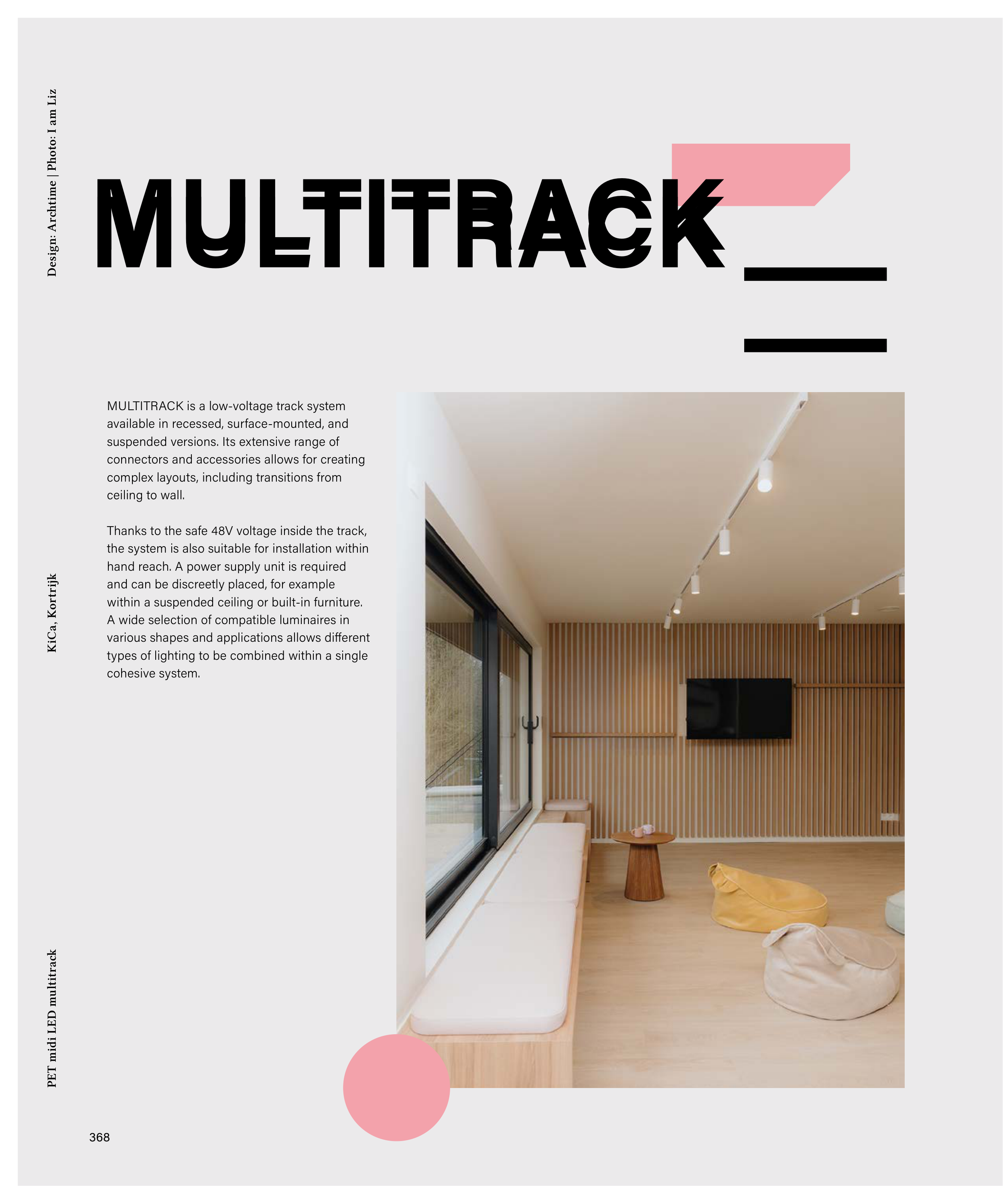 Design: Archtime | Photo: I am Liz

MULTITRACK

MULTITRACK is a low-voltage track system available in recessed, surface-mounted, and suspended versions. Its extensive range of connectors and accessories allows for creating complex layouts, including transitions from ceiling to wall.

Thanks to the safe 48V voltage inside the track, the system is also suitable for installation within hand reach. A power supply unit is required and can be discreetly placed, for example within a suspended ceiling or built-in furniture. A wide selection of compatible luminaires in various shapes and applications allows different types of lighting to be combined within a single cohesive system.

KiCa, Kortrijk

PET midi LED multitrack

368